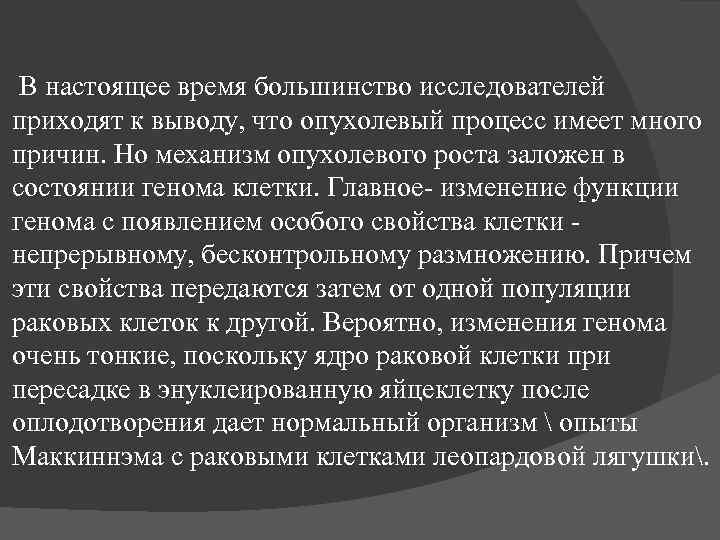 В настоящее время большинство исследователей приходят к выводу, что опухолевый процесс имеет много причин. Но механизм опухолевого роста заложен в состоянии генома клетки. Главное- изменение функции генома с появлением особого свойства клетки - непрерывному, бесконтрольному размножению. Причем эти свойства передаются затем от одной популяции раковых клеток к другой. Вероятно, изменения генома очень тонкие, поскольку ядро раковой клетки при пересадке в энуклеированную яйцеклетку после оплодотворения дает нормальный организм \ опыты Маккиннэма с раковыми клетками леопардовой лягушки\.